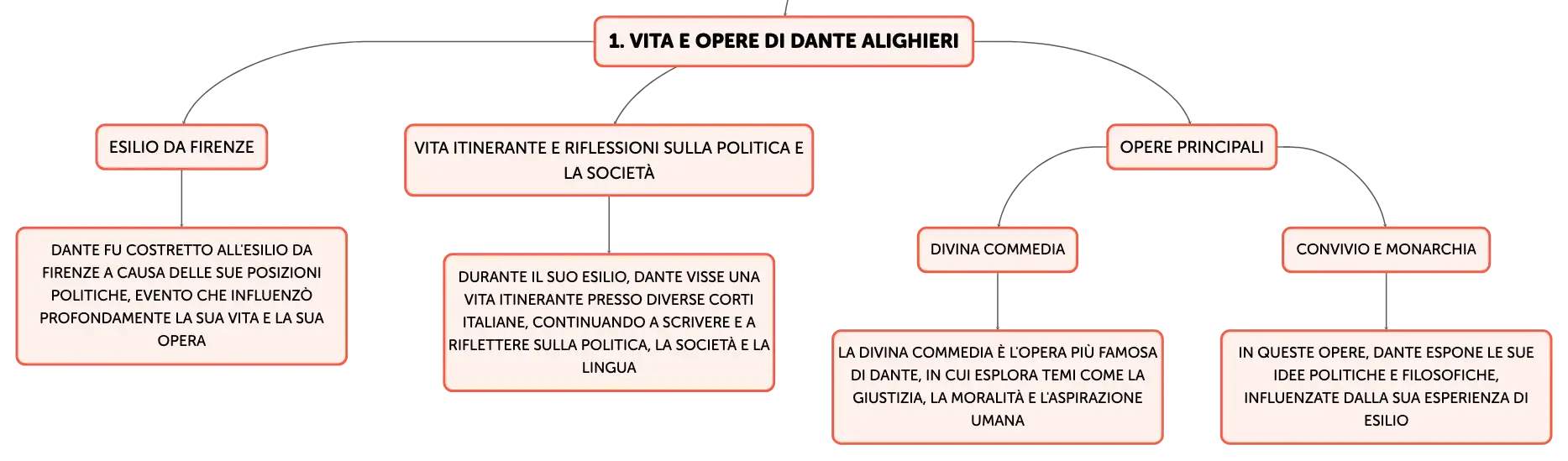 1. VITA E OPERE DI DANTE ALIGHIERI

ESILIO DA FIRENZE

DANTE FU COSTRETTO ALL'ESILIO DA FIRENZE A CAUSA DELLE SUE POSIZIONI POLITICHE, EVENTO CHE INFLUENZÒ PROFONDAMENTE LA SUA VITA E LA SUA OPERA

VITA ITINERANTE E RIFLESSIONI SULLA POLITICA E LA SOCIETÀ

DURANTE IL SUO ESILIO, DANTE VISSE UNA VITA ITINERANTE PRESSO DIVERSE CORTI ITALIANE, CONTINUANDO A SCRIVERE E A RIFLETTERE SULLA POLITICA, LA SOCIETÀ E LA LINGUA

OPERE PRINCIPALI

DIVINA COMMEDIA

LA DIVINA COMMEDIA È L'OPERA PIÙ FAMOSA DI DANTE, IN CUI ESPLORA TEMI COME LA GIUSTIZIA, LA MORALITÀ E L'ASPIRAZIONE UMANA

CONVIVIO E MONARCHIA

IN QUESTE OPERE, DANTE ESPONE LE SUE IDEE POLITICHE E FILOSOFICHE, INFLUENZATE DALLA SUA ESPERIENZA DI ESILIO